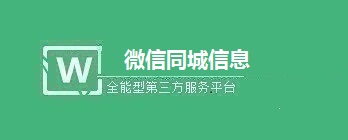 W
微信同城信息
全能型第三方服务平台